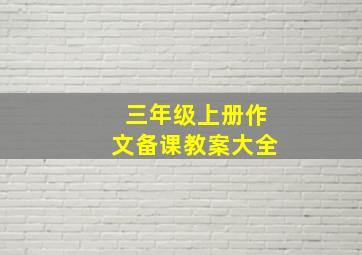 三年级上册作文备课教案大全